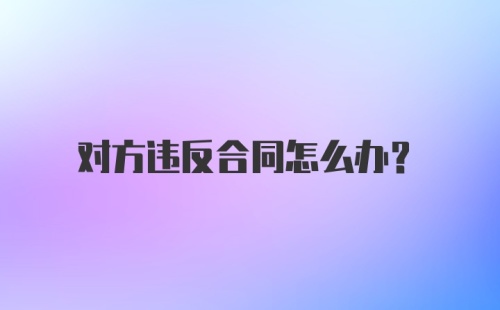 对方违反合同怎么办?